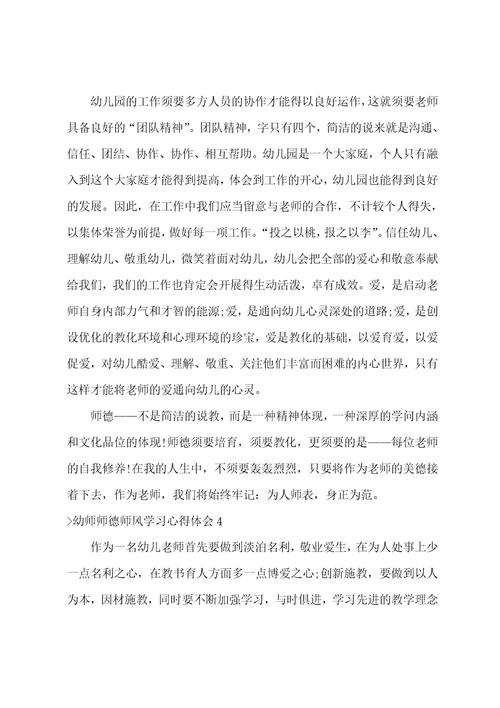 幼儿园的工作须要多方人员的协作才能得以良好运作，这就须要老师具备良好的“团队精神”。团队精神，字只有四个，简洁的说来就是沟通、信任、团结、协作、协作、相互帮助。幼儿园是一个大家庭，个人只有融入到这个大家庭才能得到提高，体会到工作的开心，幼儿园也能得到良好的发展。因此，在工作中我们应当留意与老师的合作，不计较个人得失，以集体荣誉为前提，做好每一项工作。“投之以桃，报之以李”。信任幼儿、理解幼儿、敬重幼儿，微笑着面对幼儿，幼儿会把全部的爱心和敬意奉献给我们，我们的工作也肯定会开展得生动活泼，卓有成效。爱，是启动老师自身内部力气和才智的能源;爱，是通向幼儿心灵深处的道路;爱，是创设优化的教化环境和心理环境的珍宝，爱是教化的基础，以爱育爱，以爱促爱，对幼儿酷爱、理解、敬重、关注他们丰富而困难的内心世界，只有这样才能将老师的爱通向幼儿的心灵。

师德——不是简洁的说教，而是一种精神体现，一种深厚的学问内涵和文化品位的体现!师德须要培育，须要教化，更须要的是——每位老师的自我修养!在我的人生中，不须要轰轰烈烈，只要将作为老师的美德接着下去，作为老师，我们将始终牢记：为人师表，身正为范。

>幼师师德师风学习心得体会4

作为一名幼儿老师首先要做到淡泊名利，敬业爱生，在为人处事上少一点名利之心，在教书育人方面多一点博爱之心;创新施教，要做到以人为本，因材施教，同时要不断加强学习，与时俱进，学习先进的教学理念